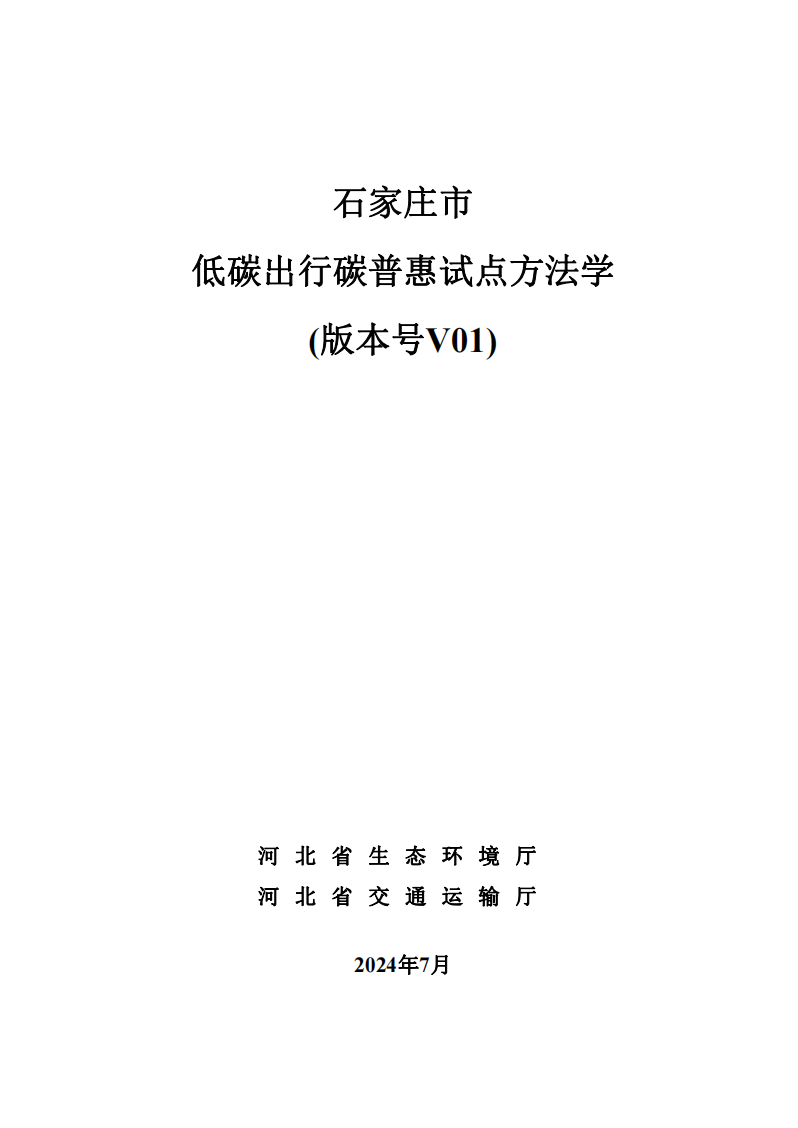 石家庄市

低碳出行碳普惠试点方法学

(版本号V01)

河北省生态环境厅

河北省交通运输厅

2024年7月